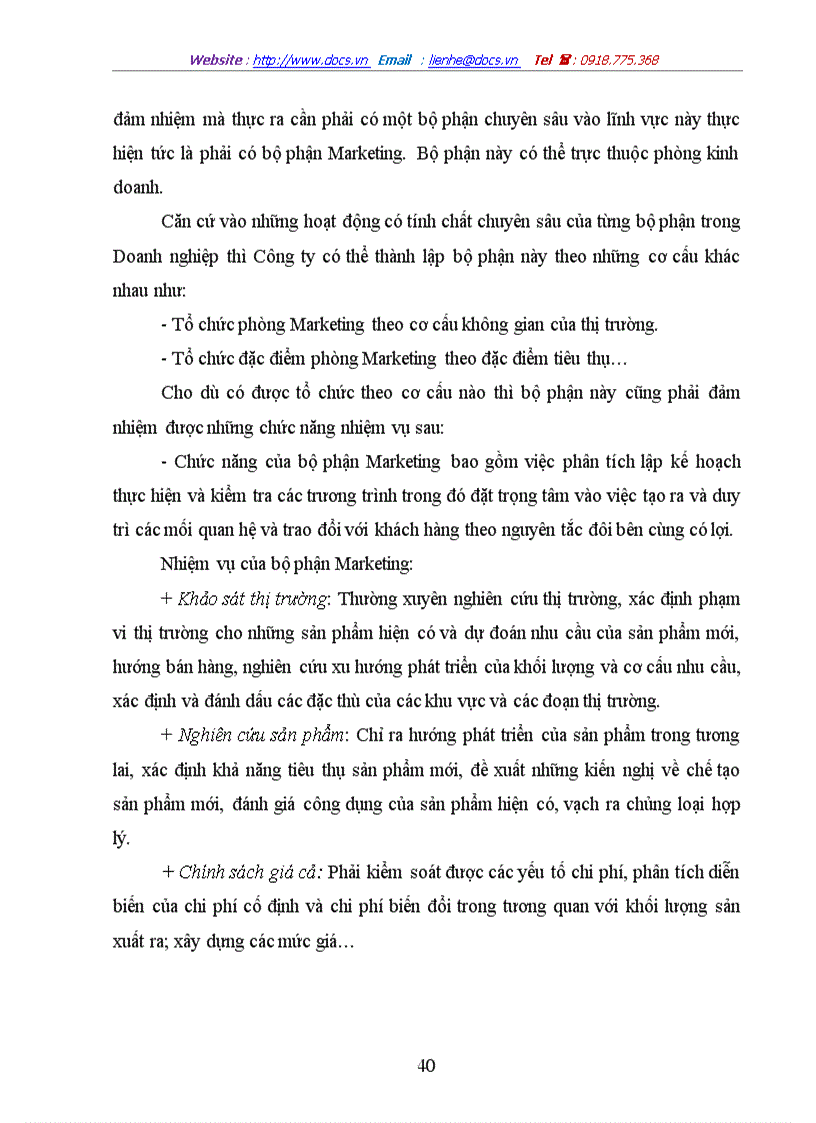 Website : http://www.docs.vn Email : lienhe@docs.vn Tel ☎ : 0918.775.368

đảm nhiệm mà thực ra cần phải có một bộ phận chuyên sâu vào lĩnh vực này thực hiện tức là phải có bộ phận Marketing. Bộ phận này có thể trực thuộc phòng kinh doanh.

Căn cứ vào những hoạt động có tính chất chuyên sâu của từng bộ phận trong Doanh nghiệp thì Công ty có thể thành lập bộ phận này theo những cơ cấu khác nhau như:

- Tổ chức phòng Marketing theo cơ cấu không gian của thị trường.

- Tổ chức đặc điểm phòng Marketing theo đặc điểm tiêu thụ…

Cho dù có được tổ chức theo cơ cấu nào thì bộ phận này cũng phải đảm nhiệm được những chức năng nhiệm vụ sau:

- Chức năng của bộ phận Marketing bao gồm việc phân tích lập kế hoạch thực hiện và kiểm tra các trương trình trong đó đặt trọng tâm vào việc tạo ra và duy trì các mối quan hệ và trao đổi với khách hàng theo nguyên tắc đôi bên cùng có lợi.

Nhiệm vụ của bộ phận Marketing:

+ Khảo sát thị trường: Thường xuyên nghiên cứu thị trường, xác định phạm vi thị trường cho những sản phẩm hiện có và dự đoán nhu cầu của sản phẩm mới, hướng bán hàng, nghiên cứu xu hướng phát triển của khối lượng và cơ cấu nhu cầu, xác định và đánh dấu các đặc thù của các khu vực và các đoạn thị trường.

+ Nghiên cứu sản phẩm: Chỉ ra hướng phát triển của sản phẩm trong tương lai, xác định khả năng tiêu thụ sản phẩm mới, đề xuất những kiến nghị về chế tạo sản phẩm mới, đánh giá công dụng của sản phẩm hiện có, vạch ra chủng loại hợp lý.

+ Chính sách giá cả: Phải kiểm soát được các yếu tố chi phí, phân tích diễn biến của chi phí cố định và chi phí biến đổi trong tương quan với khối lượng sản xuất ra; xây dựng các mức giá…

40